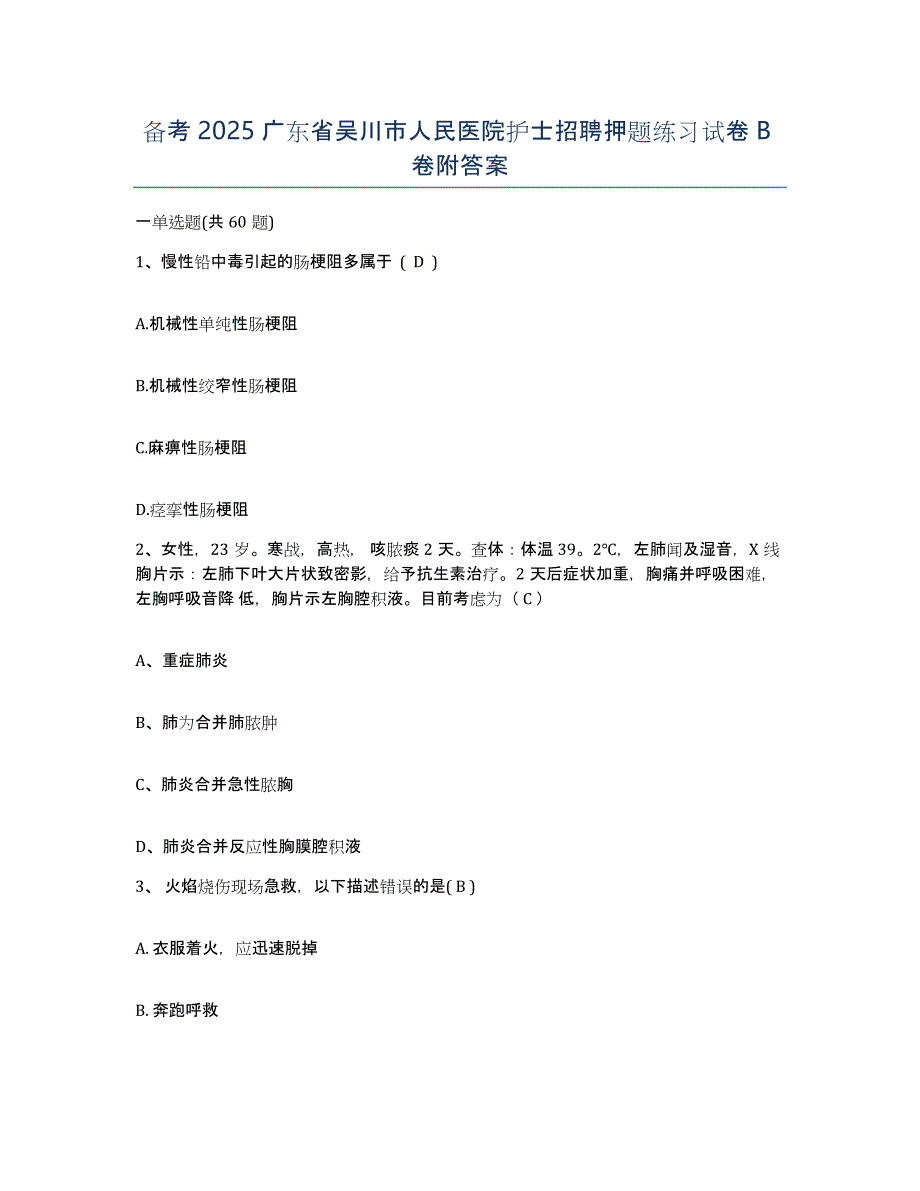 备考 2025 广东省吴川市人民医院护士招聘押题练习试卷 B 卷附答案

一单选题(共 60 题)

1、慢性铅中毒引起的肠梗阻多属于（ D ）

A.机械性单纯性肠梗阻

B.机械性绞窄性肠梗阻

C.麻痹性肠梗阻

D.痉挛性肠梗阻

2、女性，23 岁。寒战，高热，咳脓痰 2 天。查体：体温 39。2℃，左肺闻及湿音，X 线胸片示：左肺下叶大片状致密影，给予抗生素治疗。2 天后症状加重，胸痛并呼吸困难，左胸呼吸音降 低，胸片示左胸腔积液。目前考虑为（ C ）

A、重症肺炎

B、肺为合并肺脓肿

C、肺炎合并急性脓胸

D、肺炎合并反应性胸膜腔积液

3、 火焰烧伤现场急救，以下描述错误的是( B )

A. 衣服着火，应迅速脱掉

B. 奔跑呼救